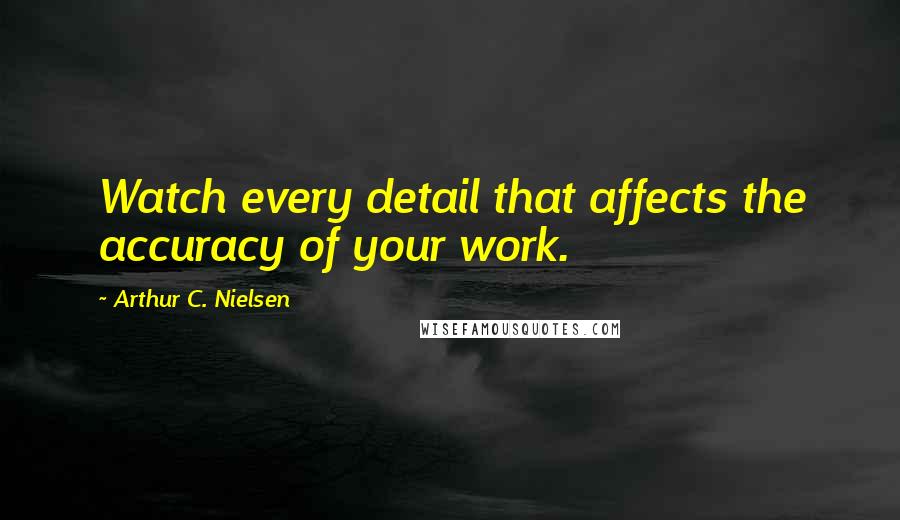 Watch every detail that affects the accuracy of your work.

~ Arthur C. Nielsen

WISEFAMOUSQUOTES.COM